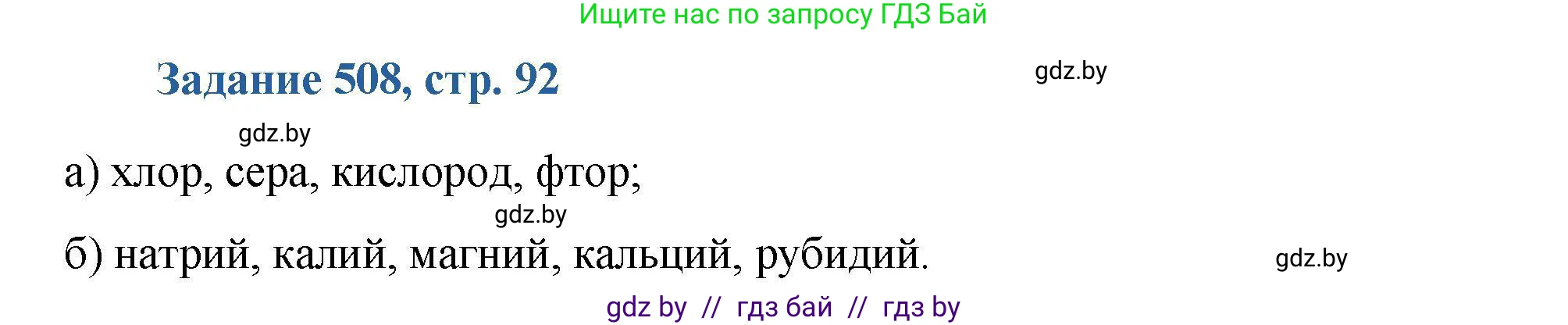 Ищите нас по запросу ГДЗ Бай

Задание 508, стр. 92

gdz.by

gdz.by

а) хлор, сера, кислород, фтор;

gdz.by

б) натрий, калий, магний, кальций, рубидий.

gdz.by

gdz by // гдз бай // гдз by